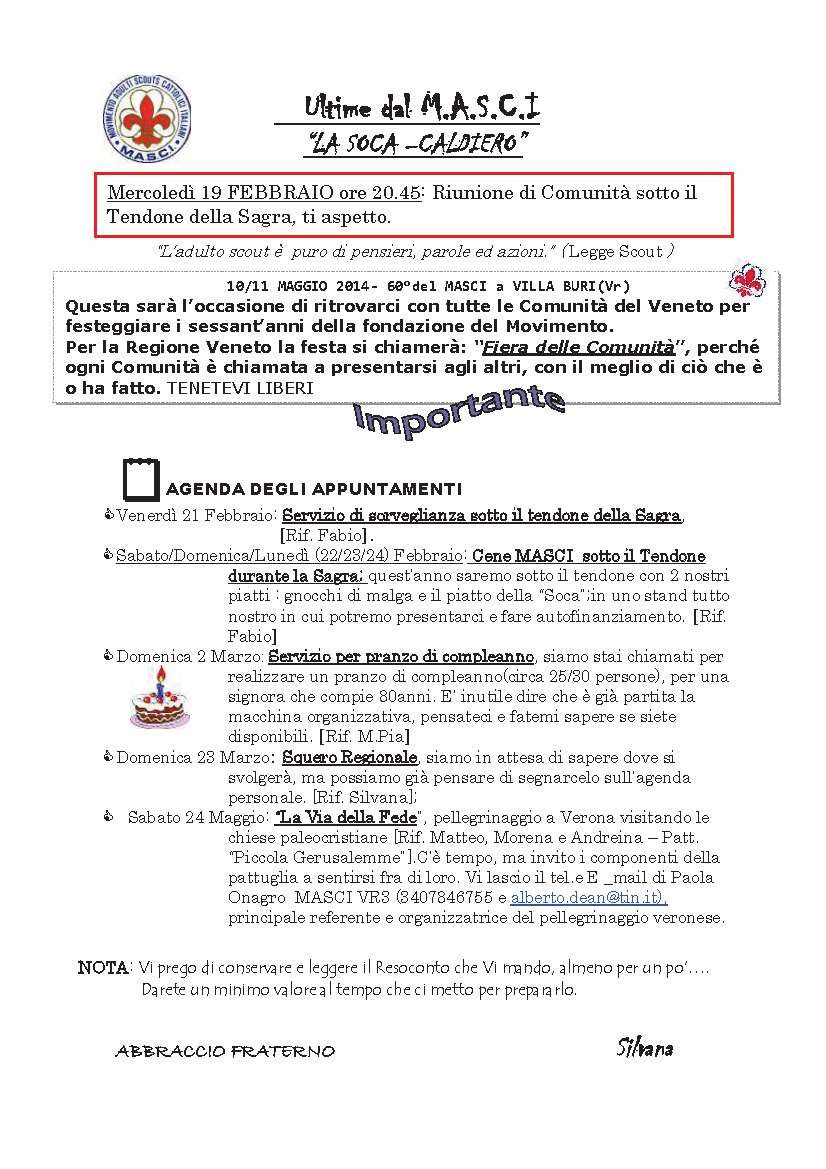 MOVIMENTO ADULTI SCOUTS CATTOLICI ITALIANI
MASCI

Ultime dal M.A.S.C.I
"LA SOCA –CALDIERO"

Mercoledì 19 FEBBRAIO ore 20.45: Riunione di Comunità sotto il Tendone della Sagra, ti aspetto.

"L'adulto scout è puro di pensieri, parole ed azioni." (Legge Scout )

10/11 MAGGIO 2014- 60°del MASCI a VILLA BURI(Vr)
Questa sarà l'occasione di ritrovarci con tutte le Comunità del Veneto per festeggiare i sessant'anni della fondazione del Movimento.
Per la Regione Veneto la festa si chiamerà: "Fiera delle Comunità", perché ogni Comunità è chiamata a presentarsi agli altri, con il meglio di ciò che è o ha fatto. TENETEVI LIBERI

Importante

AGENDA DEGLI APPUNTAMENTI

Venerdì 21 Febbraio: Servizio di sorveglianza sotto il tendone della Sagra, [Rif. Fabio].

Sabato/Domenica/Lunedì (22/23/24) Febbraio: Cene MASCI sotto il Tendone durante la Sagra: quest'anno saremo sotto il tendone con 2 nostri piatti : gnocchi di malga e il piatto della "Soca";in uno stand tutto nostro in cui potremo presentarci e fare autofinanziamento. [Rif. Fabio]

Domenica 2 Marzo: Servizio per pranzo di compleanno, siamo stai chiamati per realizzare un pranzo di compleanno(circa 25/30 persone), per una signora che compie 80anni. E' inutile dire che è già partita la macchina organizzativa, pensateci e fatemi sapere se siete disponibili. [Rif. M.Pia]

Domenica 23 Marzo: Squero Regionale, siamo in attesa di sapere dove si svolgerà, ma possiamo già pensare di segnarcelo sull'agenda personale. [Rif. Silvana];

Sabato 24 Maggio: "La Via della Fede", pellegrinaggio a Verona visitando le chiese paleocristiane [Rif. Matteo, Morena e Andreina – Patt. "Piccola Gerusalemme"].C'è tempo, ma invito i componenti della pattuglia a sentirsi fra di loro. Vi lascio il tel.e E _mail di Paola Onagro MASCI VR3 (3407846755 e alberto.dean@tin.it), principale referente e organizzatrice del pellegrinaggio veronese.

NOTA: Vi prego di conservare e leggere il Resoconto che Vi mando, almeno per un po'…. Darete un minimo valore al tempo che ci metto per prepararlo.

ABBRACCIO FRATERNO

Silvana